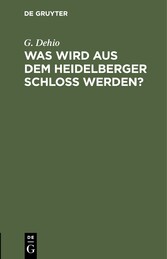 DE GRUYTER

G. Dehio

WAS WIRD AUS DEM HEIDELBERGER SCHLOSS WERDEN?

DE G